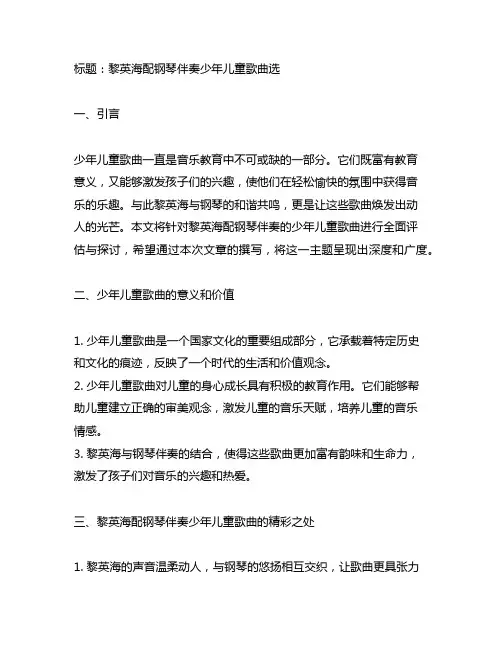 标题：黎英海配钢琴伴奏少年儿童歌曲选

一、引言

少年儿童歌曲一直是音乐教育中不可或缺的一部分。它们既富有教育意义，又能够激发孩子们的兴趣，使他们在轻松愉快的氛围中获得音乐的乐趣。与此黎英海与钢琴的和谐共鸣，更是让这些歌曲焕发出动人的光芒。本文将针对黎英海配钢琴伴奏的少年儿童歌曲进行全面评估与探讨，希望通过本次文章的撰写，将这一主题呈现出深度和广度。

二、少年儿童歌曲的意义和价值

1. 少年儿童歌曲是一个国家文化的重要组成部分，它承载着特定历史和文化的痕迹，反映了一个时代的生活和价值观念。
2. 少年儿童歌曲对儿童的身心成长具有积极的教育作用。它们能够帮助儿童建立正确的审美观念，激发儿童的音乐天赋，培养儿童的音乐情感。
3. 黎英海与钢琴伴奏的结合，使得这些歌曲更加富有韵味和生命力，激发了孩子们对音乐的兴趣和热爱。

三、黎英海配钢琴伴奏少年儿童歌曲的精彩之处

1. 黎英海的声音温柔动人，与钢琴的悠扬相互交织，让歌曲更具张力